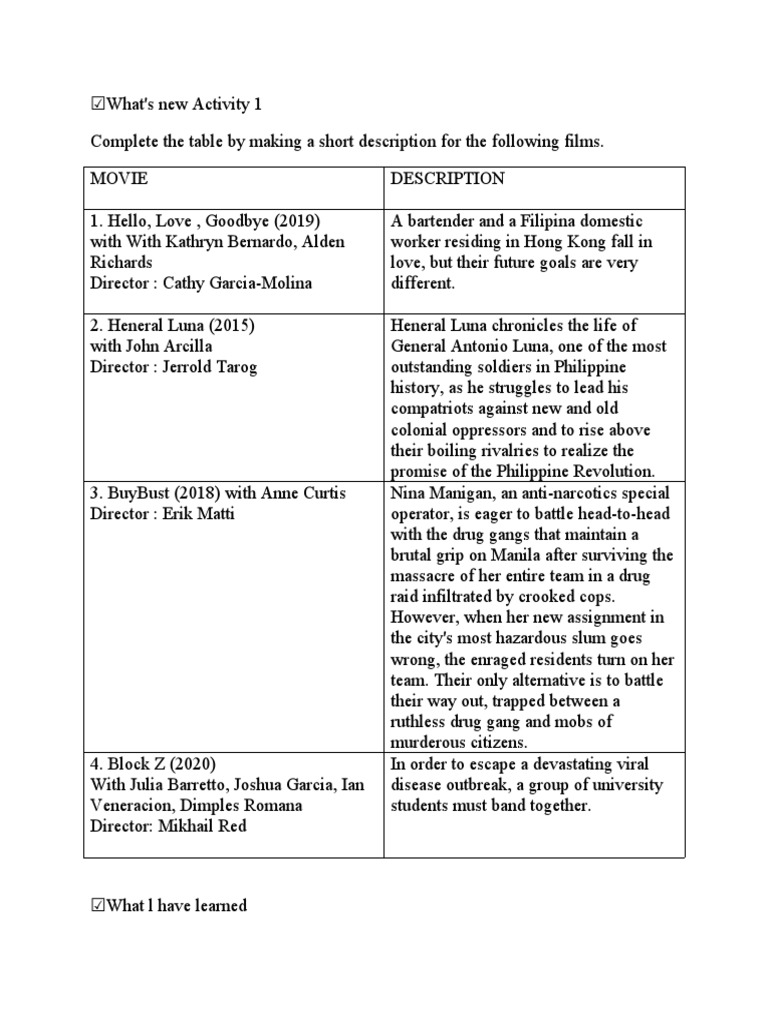 ☑What's new Activity 1

Complete the table by making a short description for the following films.

| MOVIE | DESCRIPTION |
|---|---|
| 1. Hello, Love , Goodbye (2019) with With Kathryn Bernardo, Alden Richards Director : Cathy Garcia-Molina | A bartender and a Filipina domestic worker residing in Hong Kong fall in love, but their future goals are very different. |
| 2. Heneral Luna (2015) with John Arcilla Director : Jerrold Tarog | Heneral Luna chronicles the life of General Antonio Luna, one of the most outstanding soldiers in Philippine history, as he struggles to lead his compatriots against new and old colonial oppressors and to rise above their boiling rivalries to realize the promise of the Philippine Revolution. |
| 3. BuyBust (2018) with Anne Curtis Director : Erik Matti | Nina Manigan, an anti-narcotics special operator, is eager to battle head-to-head with the drug gangs that maintain a brutal grip on Manila after surviving the massacre of her entire team in a drug raid infiltrated by crooked cops. However, when her new assignment in the city's most hazardous slum goes wrong, the enraged residents turn on her team. Their only alternative is to battle their way out, trapped between a ruthless drug gang and mobs of murderous citizens. |
| 4. Block Z (2020) With Julia Barretto, Joshua Garcia, Ian Veneracion, Dimples Romana Director: Mikhail Red | In order to escape a devastating viral disease outbreak, a group of university students must band together. |

☑What l have learned